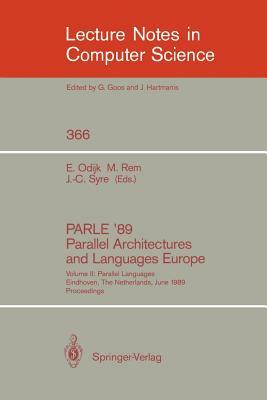 Lecture Notes in Computer Science

Edited by G. Goos and J. Hartmanis

366

E. Odijk M. Rem J.-C. Syre (Eds.)

PARLE '89
Parallel Architectures and Languages Europe

Volume II: Parallel Languages
Eindhoven, The Netherlands, June 1989
Proceedings

Springer-Verlag